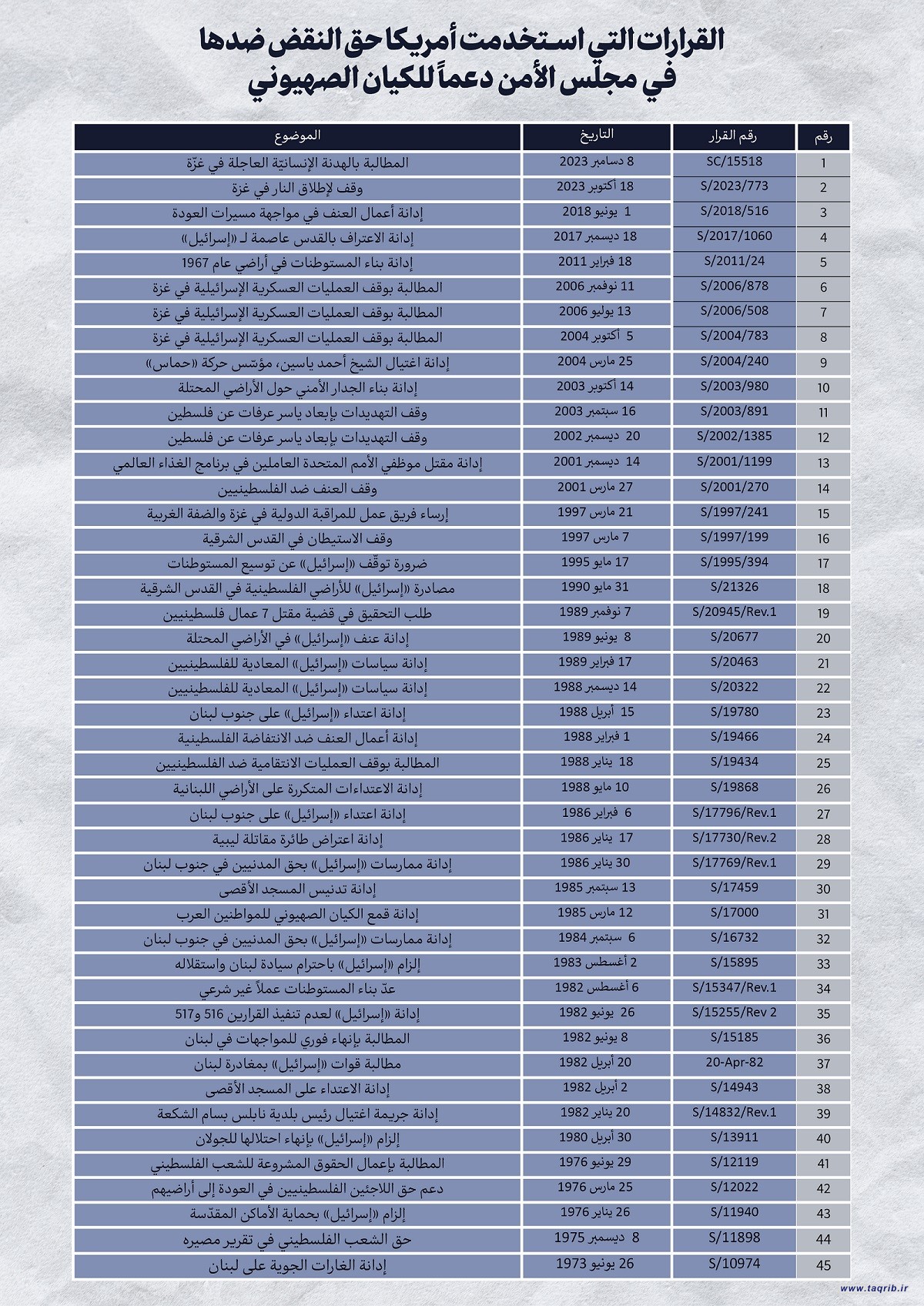 القرارات التي استخدمت أمريكا حق النقض ضدها
في مجلس الأمن دعماً للكيان الصهيوني

| رقم | رقم القرار | التاريخ | الموضوع |
|---|---|---|---|
| 1 | SC/15518 | 8 دسامبر 2023 | المطالبة بالهدنة الإنسانيّة العاجلة في غزّة |
| 2 | S/2023/773 | 18 أكتوبر 2023 | وقف لإطلاق النار في غزة |
| 3 | S/2018/516 | 1 يونيو 2018 | إدانة أعمال العنف في مواجهة مسيرات العودة |
| 4 | S/2017/1060 | 18 ديسمبر 2017 | إدانة الاعتراف بالقدس عاصمة لـ «إسرائيل» |
| 5 | S/2011/24 | 18 فبراير 2011 | إدانة بناء المستوطنات في أراضي عام 1967 |
| 6 | S/2006/878 | 11 نوفمبر 2006 | المطالبة بوقف العمليات العسكرية الإسرائيلية في غزة |
| 7 | S/2006/508 | 13 يوليو 2006 | المطالبة بوقف العمليات العسكرية الإسرائيلية في غزة |
| 8 | S/2004/783 | 5 أكتوبر 2004 | المطالبة بوقف العمليات العسكرية الإسرائيلية في غزة |
| 9 | S/2004/240 | 25 مارس 2004 | إدانة اغتيال الشيخ أحمد ياسين، مؤسّس حركة «حماس» |
| 10 | S/2003/980 | 14 أكتوبر 2003 | إدانة بناء الجدار الأمني حول الأراضي المحتلة |
| 11 | S/2003/891 | 16 سبتمبر 2003 | وقف التهديدات بإبعاد ياسر عرفات عن فلسطين |
| 12 | S/2002/1385 | 20 ديسمبر 2002 | وقف التهديدات بإبعاد ياسر عرفات عن فلسطين |
| 13 | S/2001/1199 | 14 ديسمبر 2001 | إدانة مقتل موظفي الأمم المتحدة العاملين في برنامج الغذاء العالمي |
| 14 | S/2001/270 | 27 مارس 2001 | وقف العنف ضد الفلسطينيين |
| 15 | S/1997/241 | 21 مارس 1997 | إرساء فريق عمل للمراقبة الدولية في غزة والضفة الغربية |
| 16 | S/1997/199 | 7 مارس 1997 | وقف الاستيطان في القدس الشرقية |
| 17 | S/1995/394 | 17 مايو 1995 | ضرورة توقّف «إسرائيل» عن توسيع المستوطنات |
| 18 | S/21326 | 31 مايو 1990 | مصادرة «إسرائيل» للأراضي الفلسطينية في القدس الشرقية |
| 19 | S/20945/Rev.1 | 7 نوفمبر 1989 | طلب التحقيق في قضية مقتل 7 عمال فلسطينيين |
| 20 | S/20677 | 8 يونيو 1989 | إدانة عنف «إسرائيل» في الأراضي المحتلة |
| 21 | S/20463 | 17 فبراير 1989 | إدانة سياسات «إسرائيل» المعادية للفلسطينيين |
| 22 | S/20322 | 14 ديسمبر 1988 | إدانة سياسات «إسرائيل» المعادية للفلسطينيين |
| 23 | S/19780 | 15 أبريل 1988 | إدانة اعتداء «إسرائيل» على جنوب لبنان |
| 24 | S/19466 | 1 فبراير 1988 | إدانة أعمال العنف ضد الانتفاضة الفلسطينية |
| 25 | S/19434 | 18 يناير 1988 | المطالبة بوقف العمليات الانتقامية ضد الفلسطينيين |
| 26 | S/19868 | 10 مايو 1988 | إدانة الاعتداءات المتكررة على الأراضي اللبنانية |
| 27 | S/17796/Rev.1 | 6 فبراير 1986 | إدانة اعتداء «إسرائيل» على جنوب لبنان |
| 28 | S/17730/Rev.2 | 17 يناير 1986 | إدانة اعتراض طائرة مقاتلة ليبية |
| 29 | S/17769/Rev.1 | 30 يناير 1986 | إدانة ممارسات «إسرائيل» بحق المدنيين في جنوب لبنان |
| 30 | S/17459 | 13 سبتمبر 1985 | إدانة تدنيس المسجد الأقصى |
| 31 | S/17000 | 12 مارس 1985 | إدانة قمع الكيان الصهيوني للمواطنين العرب |
| 32 | S/16732 | 6 سبتمبر 1984 | إدانة ممارسات «إسرائيل» بحق المدنيين في جنوب لبنان |
| 33 | S/15895 | 2 أغسطس 1983 | إلزام «إسرائيل» باحترام سيادة لبنان واستقلاله |
| 34 | S/15347/Rev.1 | 6 أغسطس 1982 | عدّ بناء المستوطنات عملاً غير شرعي |
| 35 | S/15255/Rev 2 | 26 يونيو 1982 | إدانة «إسرائيل» لعدم تنفيذ القرارين 516 و517 |
| 36 | S/15185 | 8 يونيو 1982 | المطالبة بإنهاء فوري للمواجهات في لبنان |
| 37 | 20-Apr-82 | 20 أبريل 1982 | مطالبة قوات «إسرائيل» بمغادرة لبنان |
| 38 | S/14943 | 2 أبريل 1982 | إدانة الاعتداء على المسجد الأقصى |
| 39 | S/14832/Rev.1 | 20 يناير 1982 | إدانة جريمة اغتيال رئيس بلدية نابلس بسام الشكعة |
| 40 | S/13911 | 30 أبريل 1980 | إلزام «إسرائيل» بإنهاء احتلالها للجولان |
| 41 | S/12119 | 29 يونيو 1976 | المطالبة بإعمال الحقوق المشروعة للشعب الفلسطيني |
| 42 | S/12022 | 25 مارس 1976 | دعم حق اللاجئين الفلسطينيين في العودة إلى أراضيهم |
| 43 | S/11940 | 26 يناير 1976 | إلزام «إسرائيل» بحماية الأماكن المقدّسة |
| 44 | S/11898 | 8 ديسمبر 1975 | حق الشعب الفلسطيني في تقرير مصيره |
| 45 | S/10974 | 26 يونيو 1973 | إدانة الغارات الجوية على لبنان |

www.taqrib.ir